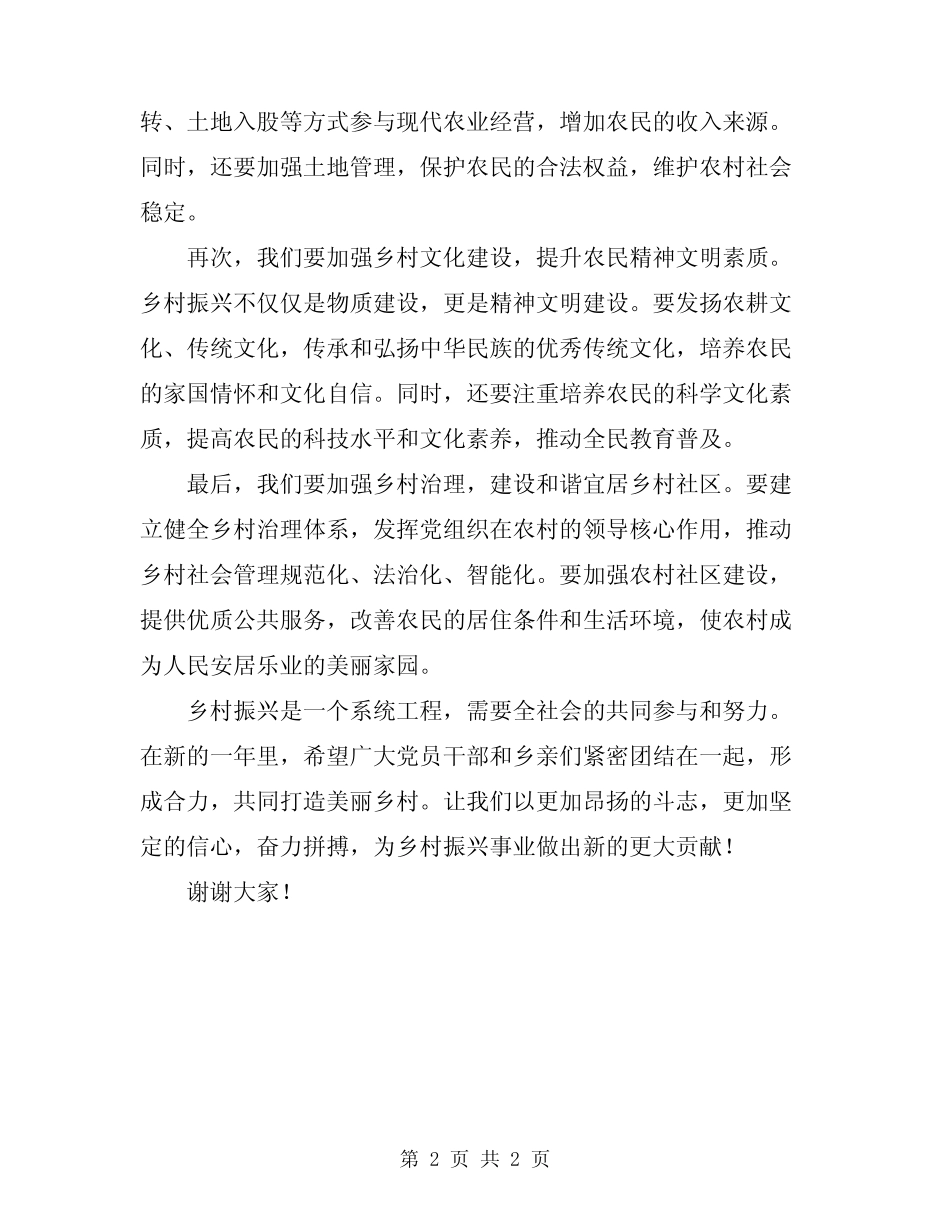 转、土地入股等方式参与现代农业经营，增加农民的收入来源。同时，还要加强土地管理，保护农民的合法权益，维护农村社会稳定。

再次，我们要加强乡村文化建设，提升农民精神文明素质。乡村振兴不仅仅是物质建设，更是精神文明建设。要发扬农耕文化、传统文化，传承和弘扬中华民族的优秀传统文化，培养农民的家国情怀和文化自信。同时，还要注重培养农民的科学文化素质，提高农民的科技水平和文化素养，推动全民教育普及。

最后，我们要加强乡村治理，建设和谐宜居乡村社区。要建立健全乡村治理体系，发挥党组织在农村的领导核心作用，推动乡村社会管理规范化、法治化、智能化。要加强农村社区建设，提供优质公共服务，改善农民的居住条件和生活环境，使农村成为人民安居乐业的美丽家园。

乡村振兴是一个系统工程，需要全社会的共同参与和努力。在新的一年里，希望广大党员干部和乡亲们紧密团结在一起，形成合力，共同打造美丽乡村。让我们以更加昂扬的斗志，更加坚定的信心，奋力拼搏，为乡村振兴事业做出新的更大贡献！

谢谢大家！

第 2 页 共 2 页